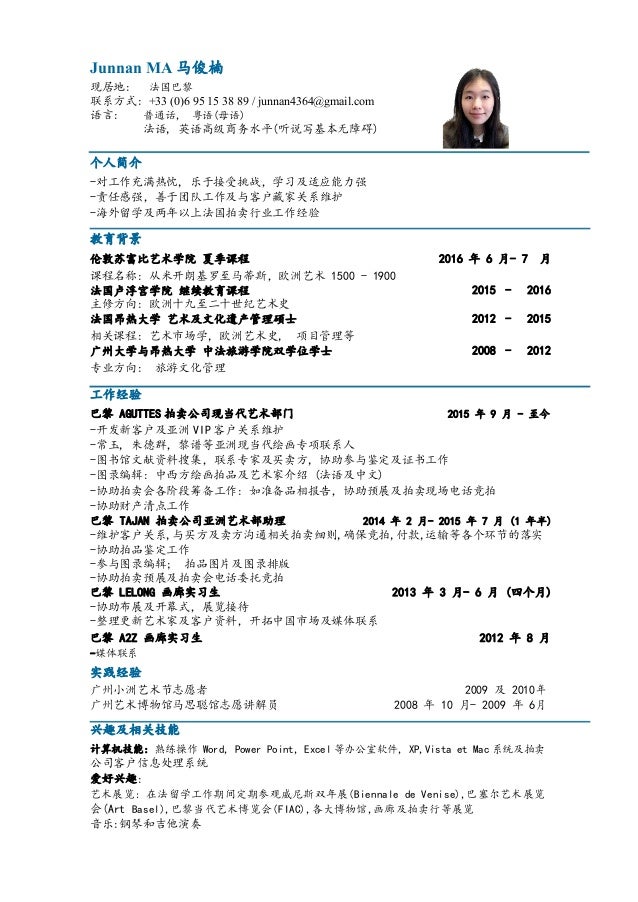 Junnan MA 马俊楠
现居地： 法国巴黎
联系方式：+33 (0)6 95 15 38 89 / junnan4364@gmail.com
语言： 普通话， 粤语(母语)
法语，英语高级商务水平(听说写基本无障碍)

个人简介
-对工作充满热忱，乐于接受挑战，学习及适应能力强
-责任感强，善于团队工作及与客户藏家关系维护
-海外留学及两年以上法国拍卖行业工作经验

教育背景
伦敦苏富比艺术学院 夏季课程 2016 年 6 月- 7 月
课程名称：从米开朗基罗至马蒂斯，欧洲艺术 1500 - 1900
法国卢浮宫学院 继续教育课程 2015 - 2016
主修方向：欧洲十九至二十世纪艺术史
法国昂热大学 艺术及文化遗产管理硕士 2012 - 2015
相关课程：艺术市场学，欧洲艺术史， 项目管理等
广州大学与昂热大学 中法旅游学院双学位学士 2008 - 2012
专业方向： 旅游文化管理

工作经验
巴黎 AGUTTES 拍卖公司现当代艺术部门 2015 年 9 月 - 至今
-开发新客户及亚洲 VIP 客户关系维护
-常玉，朱德群，黎谱等亚洲现当代绘画专项联系人
-图书馆文献资料搜集，联系专家及买卖方，协助参与鉴定及证书工作
-图录编辑：中西方绘画拍品及艺术家介绍 (法语及中文)
-协助拍卖会各阶段筹备工作：如准备品相报告，协助预展及拍卖现场电话竞拍
-协助财产清点工作
巴黎 TAJAN 拍卖公司亚洲艺术部助理 2014 年 2 月- 2015 年 7 月 (1 年半)
-维护客户关系，与买方及卖方沟通相关拍卖细则，确保竞拍，付款，运输等各个环节的落实
-协助拍品鉴定工作
-参与图录编辑； 拍品图片及图录排版
-协助拍卖预展及拍卖会电话委托竞拍
巴黎 LELONG 画廊实习生 2013 年 3 月- 6 月 (四个月)
-协助布展及开幕式，展览接待
-整理更新艺术家及客户资料，开拓中国市场及媒体联系
巴黎 A2Z 画廊实习生 2012 年 8 月
-媒体联系

实践经验
广州小洲艺术节志愿者 2009 及 2010年
广州艺术博物馆马思聪馆志愿讲解员 2008 年 10 月- 2009 年 6月

兴趣及相关技能
计算机技能：熟练操作 Word, Power Point, Excel 等办公室软件，XP,Vista et Mac 系统及拍卖公司客户信息处理系统
爱好兴趣：
艺术展览：在法留学工作期间定期参观威尼斯双年展(Biennale de Venise),巴塞尔艺术展览会(Art Basel),巴黎当代艺术博览会(FIAC),各大博物馆,画廊及拍卖行等展览
音乐:钢琴和吉他演奏